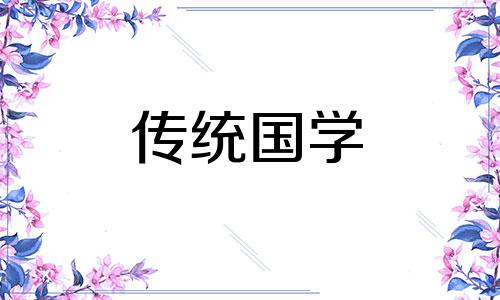 传统国学